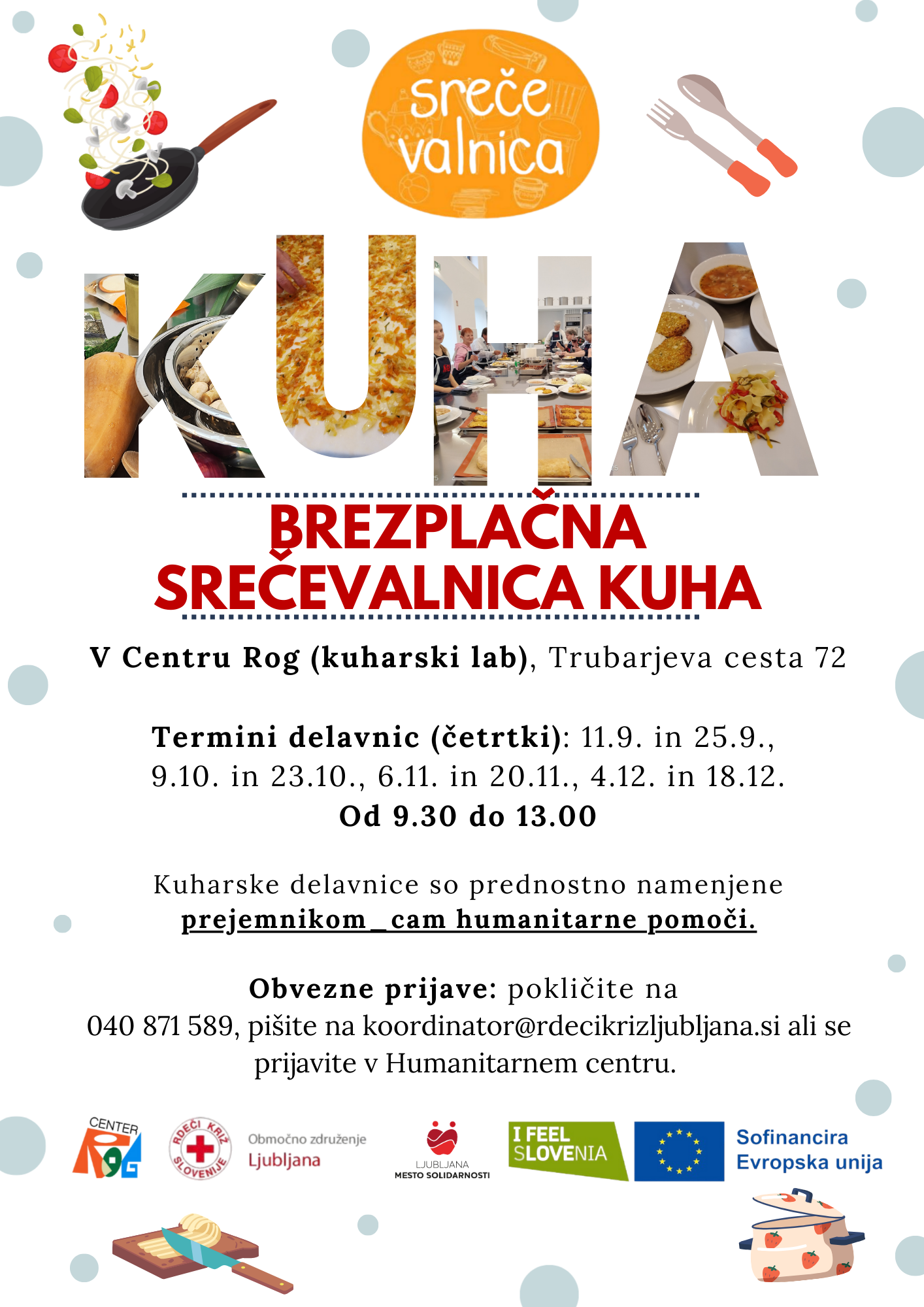 sreče valnica

KUHA

BREZPLAČNA SREČEVALNICA KUHA

V Centru Rog (kuharski lab), Trubarjeva cesta 72

Termini delavnic (četrtki): 11.9. in 25.9., 9.10. in 23.10., 6.11. in 20.11., 4.12. in 18.12.
Od 9.30 do 13.00

Kuharske delavnice so prednostno namenjene prejemnikom_cam humanitarne pomoči.

Obvezne prijave: pokličite na 040 871 589, pišite na koordinator@rdecikrizljubljana.si ali se prijavite v Humanitarnem centru.

CENTER ROG

RDEČI KRIŽ SLOVENIJE

Območno združenje Ljubljana

LJUBLJANA MESTO SOLIDARNOSTI

I FEEL SLOVENIA

Sofinancira Evropska unija